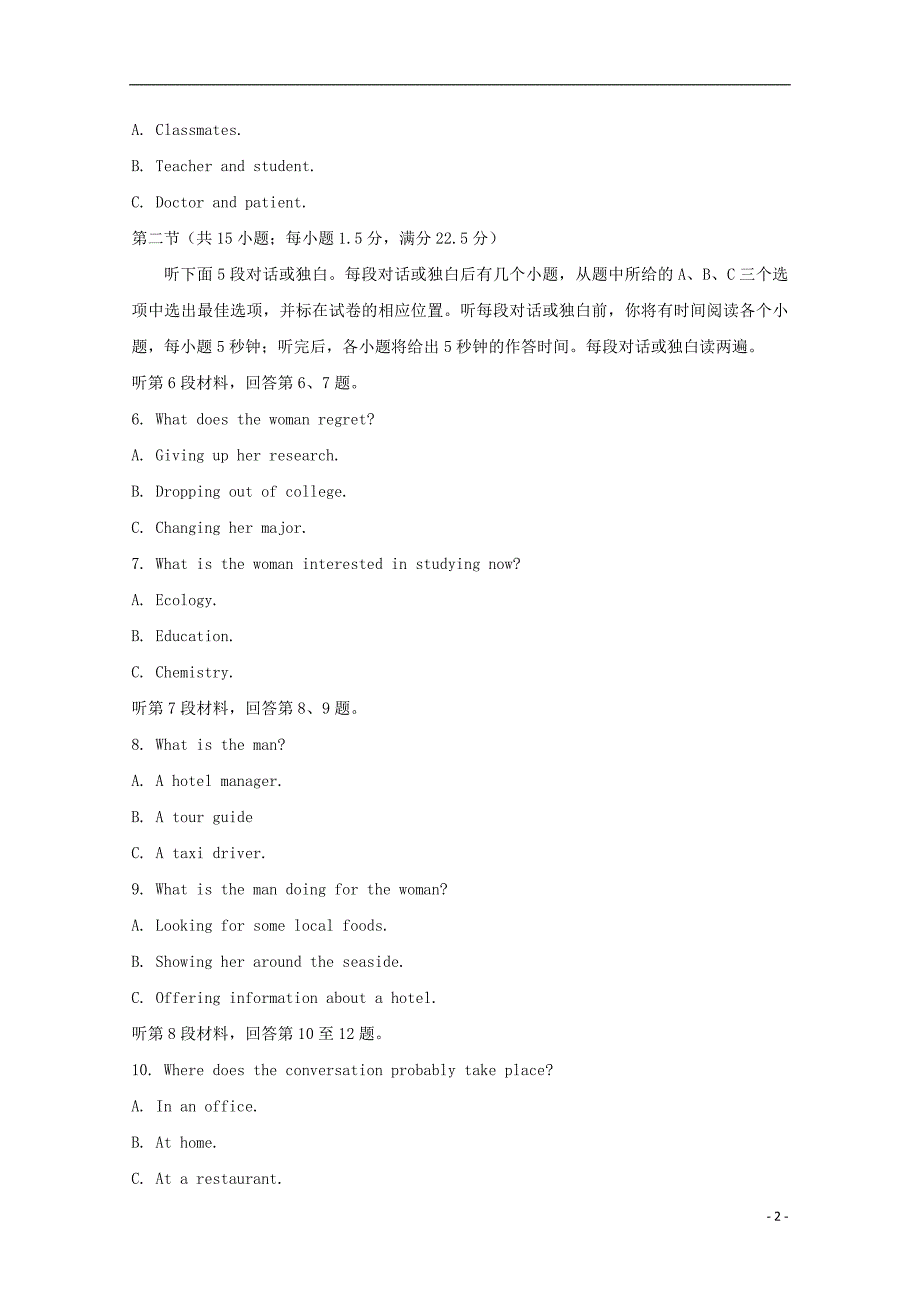 A. Classmates.

B. Teacher and student.

C. Doctor and patient.

第二节（共15小题；每小题1.5分，满分22.5分）

听下面5段对话或独白。每段对话或独白后有几个小题，从题中所给的A、B、C三个选项中选出最佳选项，并标在试卷的相应位置。听每段对话或独白前，你将有时间阅读各个小题，每小题5秒钟；听完后，各小题将给出5秒钟的作答时间。每段对话或独白读两遍。

听第6段材料，回答第6、7题。

6. What does the woman regret?

A. Giving up her research.

B. Dropping out of college.

C. Changing her major.

7. What is the woman interested in studying now?

A. Ecology.

B. Education.

C. Chemistry.

听第7段材料，回答第8、9题。

8. What is the man?

A. A hotel manager.

B. A tour guide

C. A taxi driver.

9. What is the man doing for the woman?

A. Looking for some local foods.

B. Showing her around the seaside.

C. Offering information about a hotel.

听第8段材料，回答第10至12题。

10. Where does the conversation probably take place?

A. In an office.

B. At home.

C. At a restaurant.

- 2 -